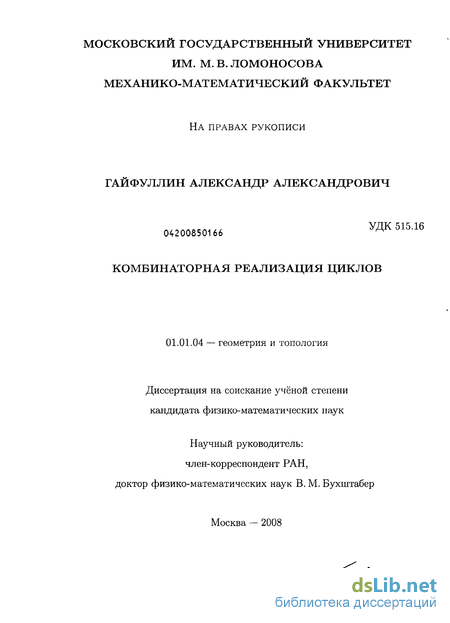 МОСКОВСКИЙ ГОСУДАРСТВЕННЫЙ УНИВЕРСИТЕТ
ИМ. М. В. ЛОМОНОСОВА
МЕХАНИКО-МАТЕМАТИЧЕСКИЙ ФАКУЛЬТЕТ

На правах рукописи

ГАЙФУЛЛИН АЛЕКСАНДР АЛЕКСАНДРОВИЧ

04200850166

УДК 515.16

КОМБИНАТОРНАЯ РЕАЛИЗАЦИЯ ЦИКЛОВ

01.01.04 — геометрия и топология

Диссертация на соискание учёной степени
кандидата физико-математических наук

Научный руководитель:
член-корреспондент РАН,
доктор физико-математических наук В. М. Бухштабер

Москва — 2008

dsLib.net
библиотека диссертаций